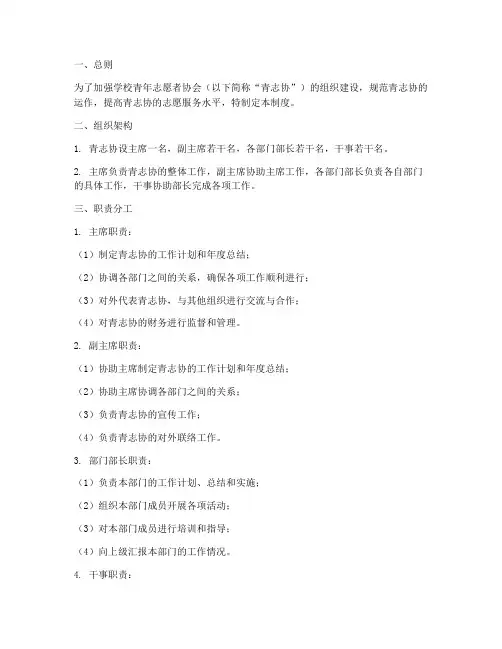 一、总则

为了加强学校青年志愿者协会（以下简称“青志协”）的组织建设，规范青志协的运作，提高青志协的志愿服务水平，特制定本制度。

二、组织架构

1. 青志协设主席一名，副主席若干名，各部门部长若干名，干事若干名。

2. 主席负责青志协的整体工作，副主席协助主席工作，各部门部长负责各自部门的具体工作，干事协助部长完成各项工作。

三、职责分工

1. 主席职责：

（1）制定青志协的工作计划和年度总结；

（2）协调各部门之间的关系，确保各项工作顺利进行；

（3）对外代表青志协，与其他组织进行交流与合作；

（4）对青志协的财务进行监督和管理。

2. 副主席职责：

（1）协助主席制定青志协的工作计划和年度总结；

（2）协助主席协调各部门之间的关系；

（3）负责青志协的宣传工作；

（4）负责青志协的对外联络工作。

3. 部门部长职责：

（1）负责本部门的工作计划、总结和实施；

（2）组织本部门成员开展各项活动；

（3）对本部门成员进行培训和指导；

（4）向上级汇报本部门的工作情况。

4. 干事职责：